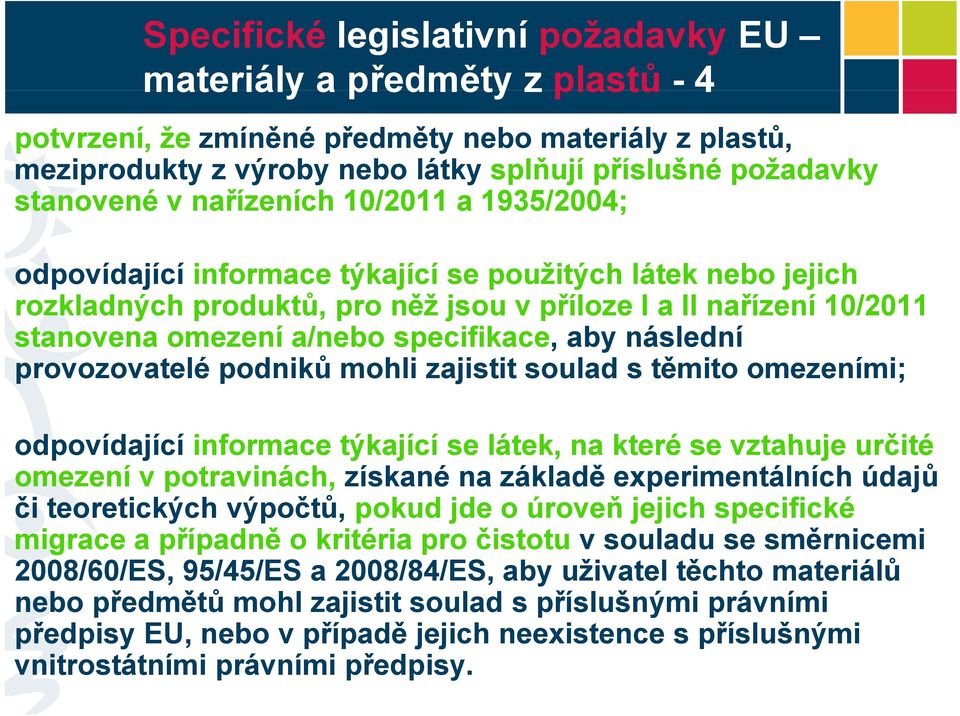 Specifické legislativní požadavky EU – materiály a předměty z plastů - 4

potvrzení, že zmíněné předměty nebo materiály z plastů, meziprodukty z výroby nebo látky splňují příslušné požadavky stanovené v nařízeních 10/2011 a 1935/2004;

odpovídající informace týkající se použitých látek nebo jejich rozkladných produktů, pro něž jsou v příloze I a II nařízení 10/2011 stanovena omezení a/nebo specifikace, aby následní provozovatelé podniků mohli zajistit soulad s těmito omezeními;

odpovídající informace týkající se látek, na které se vztahuje určité omezení v potravinách, získané na základě experimentálních údajů či teoretických výpočtů, pokud jde o úroveň jejich specifické migrace a případně o kritéria pro čistotu v souladu se směrnicemi 2008/60/ES, 95/45/ES a 2008/84/ES, aby uživatel těchto materiálů nebo předmětů mohl zajistit soulad s příslušnými právními předpisy EU, nebo v případě jejich neexistence s příslušnými vnitrostátními právními předpisy.